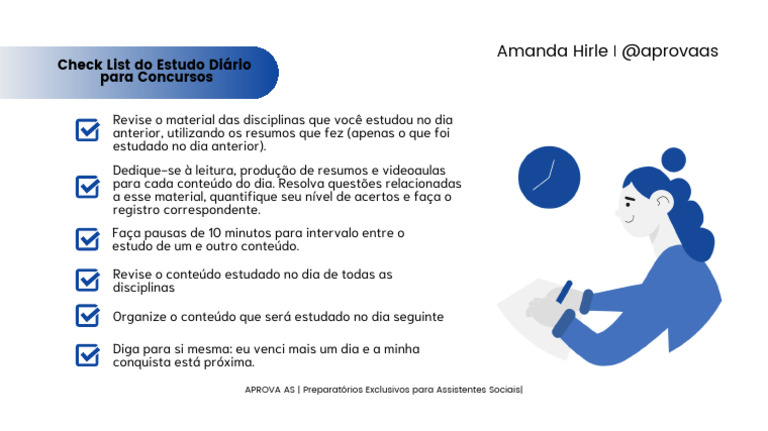 Check List do Estudo Diário para Concursos

Amanda Hirle | @aprovaas

Revise o material das disciplinas que você estudou no dia anterior, utilizando os resumos que fez (apenas o que foi estudado no dia anterior).

Dedique-se à leitura, produção de resumos e videoaulas para cada conteúdo do dia. Resolva questões relacionadas a esse material, quantifique seu nível de acertos e faça o registro correspondente.

Faça pausas de 10 minutos para intervalo entre o estudo de um e outro conteúdo.

Revise o conteúdo estudado no dia de todas as disciplinas

Organize o conteúdo que será estudado no dia seguinte

Diga para si mesma: eu venci mais um dia e a minha conquista está próxima.

APROVA AS | Preparatórios Exclusivos para Assistentes Sociais|